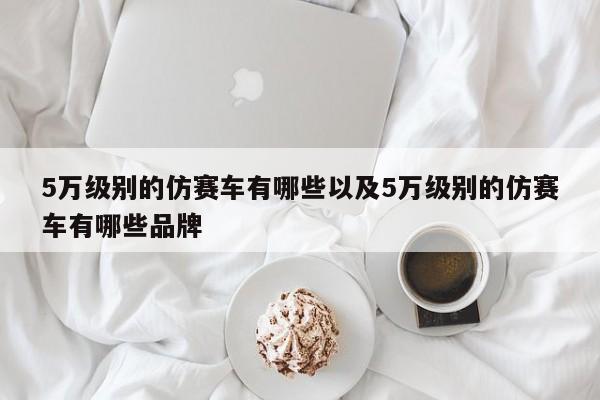 5万级别的仿赛车有哪些以及5万级别的仿赛车有哪些品牌